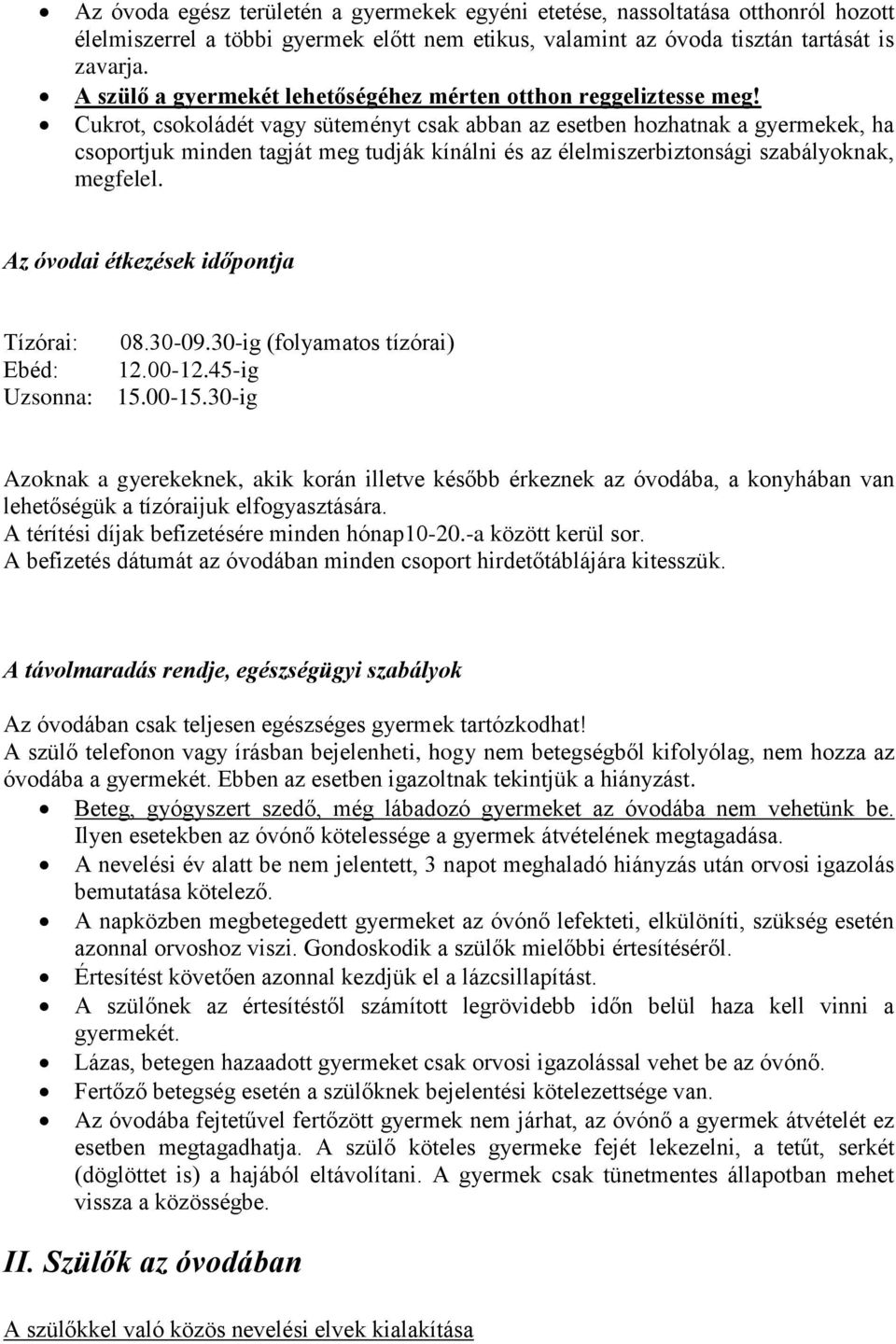 • Az óvoda egész területén a gyermekek egyéni etetése, nassoltatása otthonról hozott élelmiszerrel a többi gyermek előtt nem etikus, valamint az óvoda tisztán tartását is zavarja.
• A szülő a gyermekét lehetőségéhez mérten otthon reggeliztesse meg!
• Cukrot, csokoládét vagy süteményt csak abban az esetben hozhatnak a gyermekek, ha csoportjuk minden tagját meg tudják kínálni és az élelmiszerbiztonsági szabályoknak, megfelel.

Az óvodai étkezések időpontja

Tízórai: 08.30-09.30-ig (folyamatos tízórai)
Ebéd: 12.00-12.45-ig
Uzsonna: 15.00-15.30-ig

Azoknak a gyerekeknek, akik korán illetve később érkeznek az óvodába, a konyhában van lehetőségük a tízóraijuk elfogyasztására.
A térítési díjak befizetésére minden hónap10-20.-a között kerül sor.
A befizetés dátumát az óvodában minden csoport hirdetőtáblájára kitesszük.

A távolmaradás rendje, egészségügyi szabályok

Az óvodában csak teljesen egészséges gyermek tartózkodhat!
A szülő telefonon vagy írásban bejelenheti, hogy nem betegségből kifolyólag, nem hozza az óvodába a gyermekét. Ebben az esetben igazoltnak tekintjük a hiányzást.
• Beteg, gyógyszert szedő, még lábadozó gyermeket az óvodába nem vehetünk be. Ilyen esetekben az óvónő kötelessége a gyermek átvételének megtagadása.
• A nevelési év alatt be nem jelentett, 3 napot meghaladó hiányzás után orvosi igazolás bemutatása kötelező.
• A napközben megbetegedett gyermeket az óvónő lefekteti, elkülöníti, szükség esetén azonnal orvoshoz viszi. Gondoskodik a szülők mielőbbi értesítéséről.
• Értesítést követően azonnal kezdjük el a lázcsillapítást.
• A szülőnek az értesítéstől számított legrövidebb időn belül haza kell vinni a gyermekét.
• Lázas, betegen hazaadott gyermeket csak orvosi igazolással vehet be az óvónő.
• Fertőző betegség esetén a szülőknek bejelentési kötelezettsége van.
• Az óvodába fejtetűvel fertőzött gyermek nem járhat, az óvónő a gyermek átvételét ez esetben megtagadhatja. A szülő köteles gyermeke fejét lekezelni, a tetűt, serkét (döglöttet is) a hajából eltávolítani. A gyermek csak tünetmentes állapotban mehet vissza a közösségbe.

II. Szülők az óvodában

A szülőkkel való közös nevelési elvek kialakítása